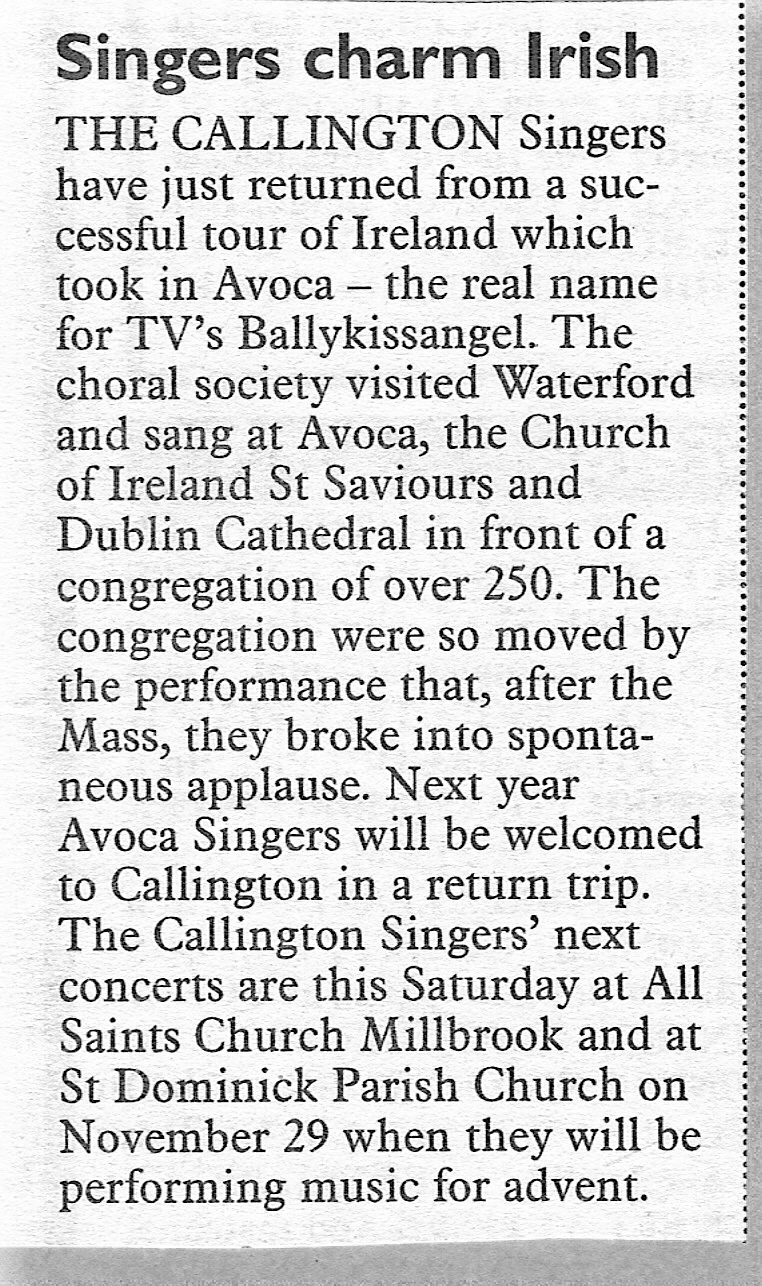 Singers charm Irish

THE CALLINGTON Singers have just returned from a successful tour of Ireland which took in Avoca – the real name for TV's Ballykissangel. The choral society visited Waterford and sang at Avoca, the Church of Ireland St Saviours and Dublin Cathedral in front of a congregation of over 250. The congregation were so moved by the performance that, after the Mass, they broke into spontaneous applause. Next year Avoca Singers will be welcomed to Callington in a return trip. The Callington Singers' next concerts are this Saturday at All Saints Church Millbrook and at St Dominick Parish Church on November 29 when they will be performing music for advent.